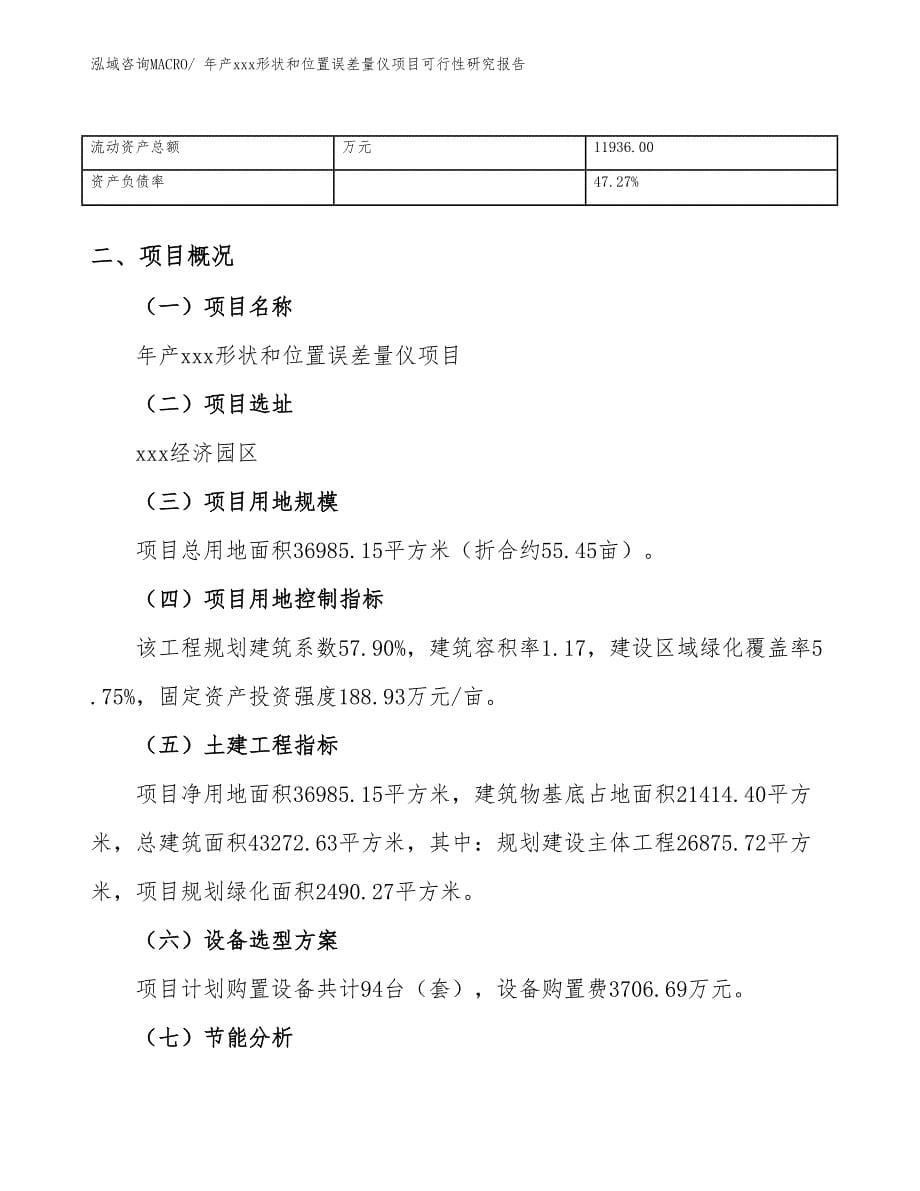 泓域咨询MACRO/ 年产xxx形状和位置误差量仪项目可行性研究报告

| 流动资产总额 | 万元 | 11936.00 |
|---|---|---|
| 资产负债率 |  | 47.27% |

二、项目概况

（一）项目名称

年产xxx形状和位置误差量仪项目

（二）项目选址

xxx经济园区

（三）项目用地规模

项目总用地面积36985.15平方米（折合约55.45亩）。

（四）项目用地控制指标

该工程规划建筑系数57.90%，建筑容积率1.17，建设区域绿化覆盖率5.75%，固定资产投资强度188.93万元/亩。

（五）土建工程指标

项目净用地面积36985.15平方米，建筑物基底占地面积21414.40平方米，总建筑面积43272.63平方米，其中：规划建设主体工程26875.72平方米，项目规划绿化面积2490.27平方米。

（六）设备选型方案

项目计划购置设备共计94台（套），设备购置费3706.69万元。

（七）节能分析